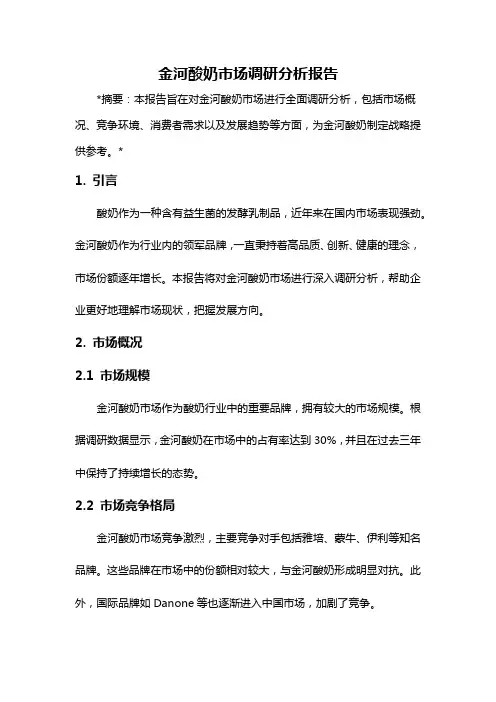 金河酸奶市场调研分析报告

*摘要：本报告旨在对金河酸奶市场进行全面调研分析，包括市场概况、竞争环境、消费者需求以及发展趋势等方面，为金河酸奶制定战略提供参考。*

1. 引言

酸奶作为一种含有益生菌的发酵乳制品，近年来在国内市场表现强劲。金河酸奶作为行业内的领军品牌，一直秉持着高品质、创新、健康的理念，市场份额逐年增长。本报告将对金河酸奶市场进行深入调研分析，帮助企业更好地理解市场现状，把握发展方向。

2. 市场概况

2.1 市场规模

金河酸奶市场作为酸奶行业中的重要品牌，拥有较大的市场规模。根据调研数据显示，金河酸奶在市场中的占有率达到 30%，并且在过去三年中保持了持续增长的态势。

2.2 市场竞争格局

金河酸奶市场竞争激烈，主要竞争对手包括雅培、蒙牛、伊利等知名品牌。这些品牌在市场中的份额相对较大，与金河酸奶形成明显对抗。此外，国际品牌如 Danone 等也逐渐进入中国市场，加剧了竞争。